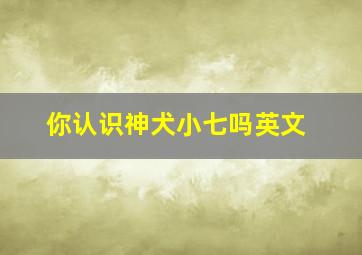 你认识神犬小七吗英文